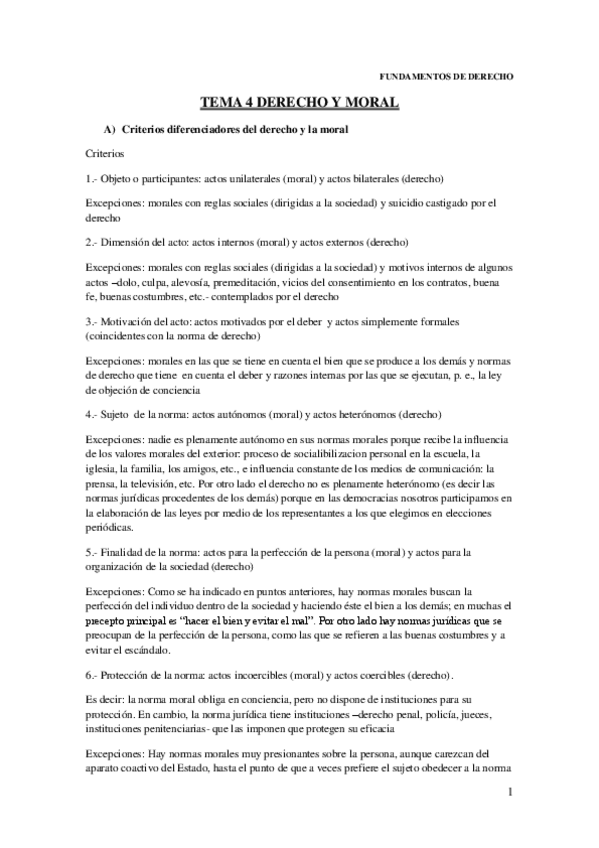 FUNDAMENTOS DE DERECHO

TEMA 4 DERECHO Y MORAL

A) Criterios diferenciadores del derecho y la moral

Criterios

1.- Objeto o participantes: actos unilaterales (moral) y actos bilaterales (derecho)

Excepciones: morales con reglas sociales (dirigidas a la sociedad) y suicidio castigado por el derecho

2.- Dimensión del acto: actos internos (moral) y actos externos (derecho)

Excepciones: morales con reglas sociales (dirigidas a la sociedad) y motivos internos de algunos actos –dolo, culpa, alevosía, premeditación, vicios del consentimiento en los contratos, buena fe, buenas costumbres, etc.- contemplados por el derecho

3.- Motivación del acto: actos motivados por el deber y actos simplemente formales (coincidentes con la norma de derecho)

Excepciones: morales en las que se tiene en cuenta el bien que se produce a los demás y normas de derecho que tiene en cuenta el deber y razones internas por las que se ejecutan, p. e., la ley de objeción de conciencia

4.- Sujeto de la norma: actos autónomos (moral) y actos heterónomos (derecho)

Excepciones: nadie es plenamente autónomo en sus normas morales porque recibe la influencia de los valores morales del exterior: proceso de socialibilizacion personal en la escuela, la iglesia, la familia, los amigos, etc., e influencia constante de los medios de comunicación: la prensa, la televisión, etc. Por otro lado el derecho no es plenamente heterónomo (es decir las normas jurídicas procedentes de los demás) porque en las democracias nosotros participamos en la elaboración de las leyes por medio de los representantes a los que elegimos en elecciones periódicas.

5.- Finalidad de la norma: actos para la perfección de la persona (moral) y actos para la organización de la sociedad (derecho)

Excepciones: Como se ha indicado en puntos anteriores, hay normas morales buscan la perfección del individuo dentro de la sociedad y haciendo éste el bien a los demás; en muchas el precepto principal es "hacer el bien y evitar el mal". Por otro lado hay normas jurídicas que se preocupan de la perfección de la persona, como las que se refieren a las buenas costumbres y a evitar el escándalo.

6.- Protección de la norma: actos incoercibles (moral) y actos coercibles (derecho).

Es decir: la norma moral obliga en conciencia, pero no dispone de instituciones para su protección. En cambio, la norma jurídica tiene instituciones –derecho penal, policía, jueces, instituciones penitenciarias- que las imponen que protegen su eficacia

Excepciones: Hay normas morales muy presionantes sobre la persona, aunque carezcan del aparato coactivo del Estado, hasta el punto de que a veces prefiere el sujeto obedecer a la norma

1